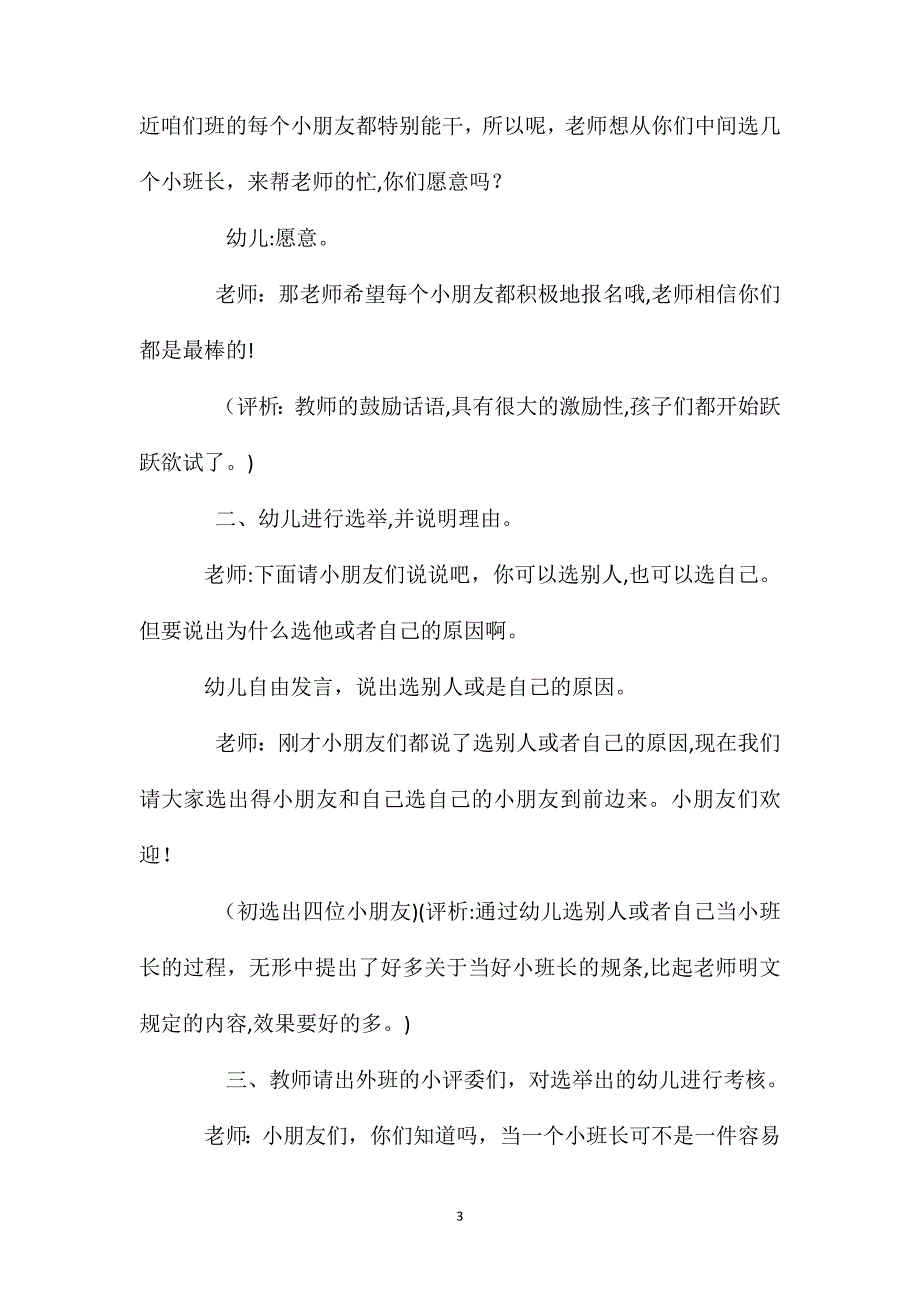 近咱们班的每个小朋友都特别能干，所以呢，老师想从你们中间选几个小班长，来帮老师的忙,你们愿意吗？

幼儿:愿意。

老师：那老师希望每个小朋友都积极地报名哦,老师相信你们都是最棒的!

（评析：教师的鼓励话语,具有很大的激励性,孩子们都开始跃跃欲试了。)

二、幼儿进行选举,并说明理由。

老师:下面请小朋友们说说吧，你可以选别人,也可以选自己。但要说出为什么选他或者自己的原因啊。

幼儿自由发言，说出选别人或是自己的原因。

老师：刚才小朋友们都说了选别人或者自己的原因,现在我们请大家选出得小朋友和自己选自己的小朋友到前边来。小朋友们欢迎！

（初选出四位小朋友)(评析:通过幼儿选别人或者自己当小班长的过程，无形中提出了好多关于当好小班长的规条,比起老师明文规定的内容,效果要好的多。)

三、教师请出外班的小评委们，对选举出的幼儿进行考核。

老师：小朋友们，你们知道吗，当一个小班长可不是一件容易

3